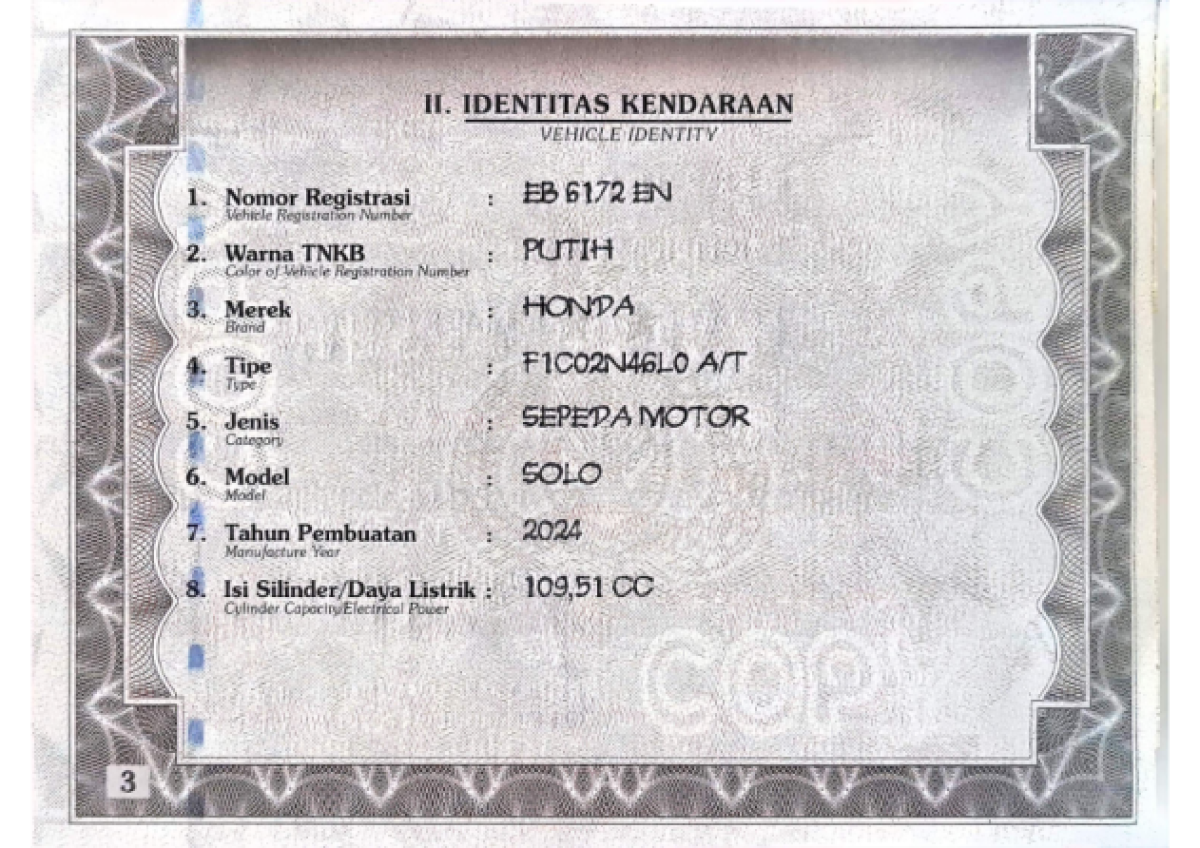 II. IDENTITAS KENDARAAN
VEHICLE IDENTITY

1. Nomor Registrasi : EB 6172 EN
Vehicle Registration Number

2. Warna TNKB : PUTIH
Color of Vehicle Registration Number

3. Merek : HONDA
Brand

4. Tipe : F1C02N46L0 A/T
Type

5. Jenis : SEPEDA MOTOR
Category

6. Model : SOLO
Model

7. Tahun Pembuatan : 2024
Manufacture Year

8. Isi Silinder/Daya Listrik : 109,51 CC
Cylinder Capacity/Electrical Power

3

COPY